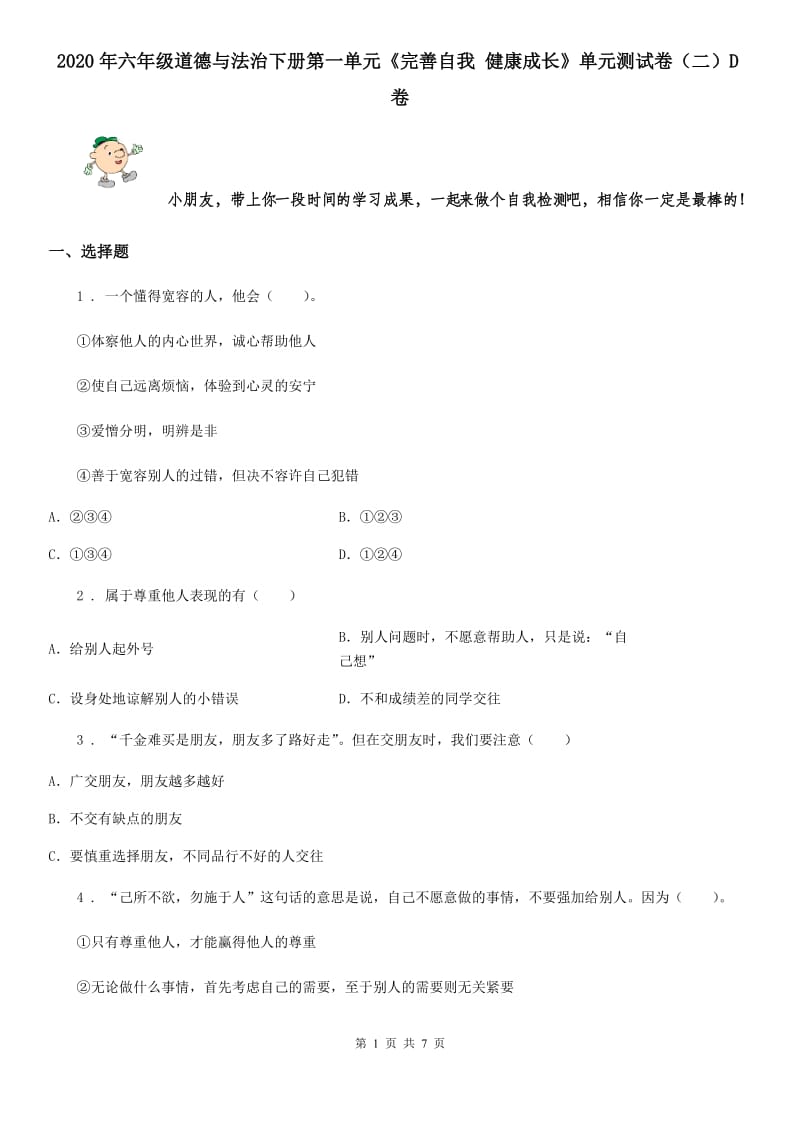 2020年六年级道德与法治下册第一单元《完善自我 健康成长》单元测试卷（二）D卷

小朋友，带上你一段时间的学习成果，一起来做个自我检测吧，相信你一定是最棒的！

一、选择题

1．一个懂得宽容的人，他会（　　）。

①体察他人的内心世界，诚心帮助他人

②使自己远离烦恼，体验到心灵的安宁

③爱憎分明，明辨是非

④善于宽容别人的过错，但决不容许自己犯错

A．②③④

B．①②③

C．①③④

D．①②④

2．属于尊重他人表现的有（　　）

A．给别人起外号

B．别人问题时，不愿意帮助人，只是说：“自己想”

C．设身处地谅解别人的小错误

D．不和成绩差的同学交往

3．“千金难买是朋友，朋友多了路好走”。但在交朋友时，我们要注意（　　）

A．广交朋友，朋友越多越好

B．不交有缺点的朋友

C．要慎重选择朋友，不同品行不好的人交往

4．“己所不欲，勿施于人”这句话的意思是说，自己不愿意做的事情，不要强加给别人。因为（　　）。

①只有尊重他人，才能赢得他人的尊重

②无论做什么事情，首先考虑自己的需要，至于别人的需要则无关紧要

第 1 页 共 7 页